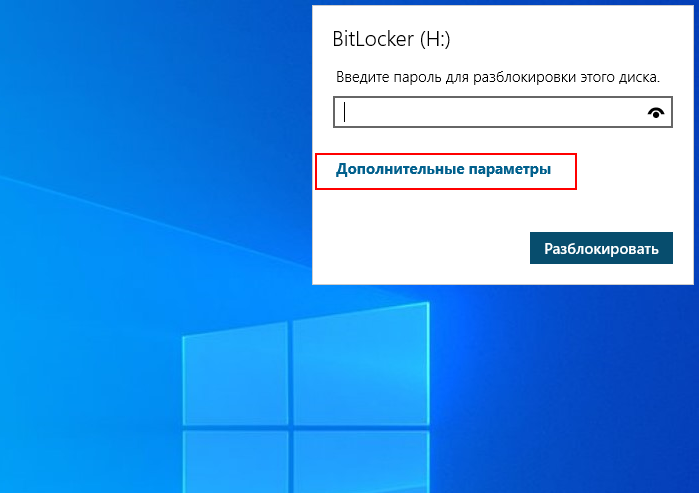 BitLocker (H:)

Введите пароль для разблокировки этого диска.

Дополнительные параметры

Разблокировать